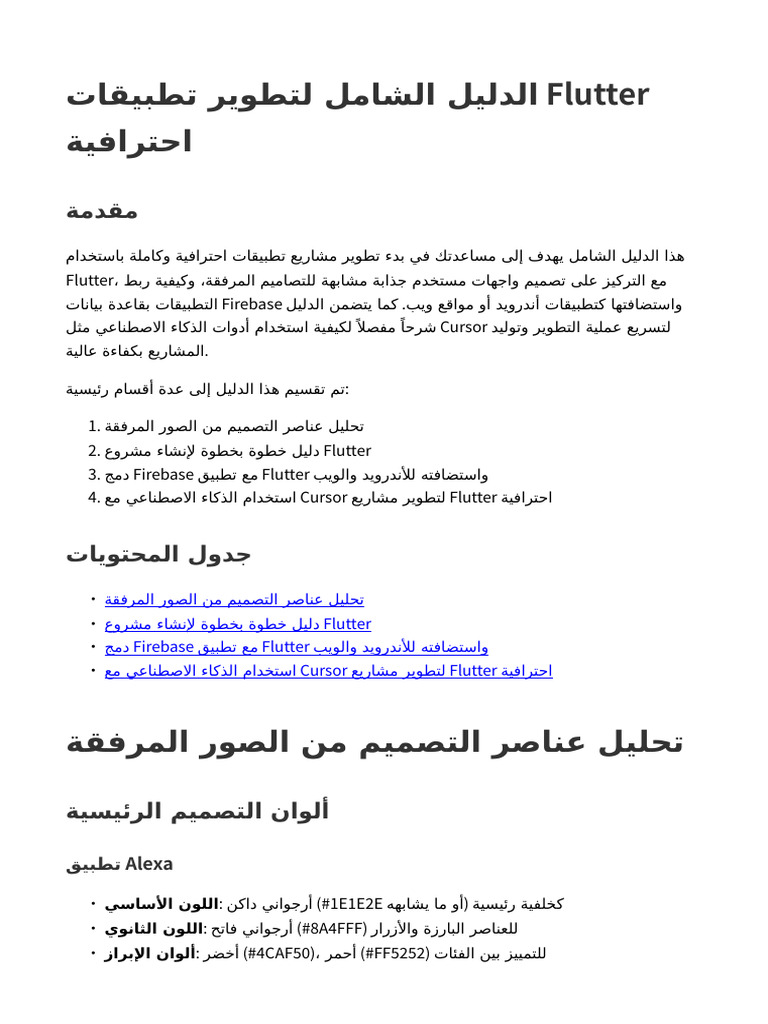 الدليل الشامل لتطوير تطبيقات Flutter احترافية

مقدمة

هذا الدليل الشامل يهدف إلى مساعدتك في بدء تطوير مشاريع تطبيقات احترافية وكاملة باستخدام Flutter، مع التركيز على تصميم واجهات مستخدم جذابة مشابهة للتصاميم المرفقة، وكيفية ربط التطبيقات بقاعدة بيانات Firebase واستضافتها كتطبيقات أندرويد أو مواقع ويب. كما يتضمن الدليل شرحاً مفصلاً لكيفية استخدام أدوات الذكاء الاصطناعي مثل Cursor لتسريع عملية التطوير وتوليد المشاريع بكفاءة عالية.

تم تقسيم هذا الدليل إلى عدة أقسام رئيسية:

1. تحليل عناصر التصميم من الصور المرفقة
2. دليل خطوة بخطوة لإنشاء مشروع Flutter
3. دمج Firebase مع تطبيق Flutter واستضافته للأندرويد والويب
4. استخدام الذكاء الاصطناعي مع Cursor لتطوير مشاريع Flutter احترافية

جدول المحتويات

• تحليل عناصر التصميم من الصور المرفقة
• دليل خطوة بخطوة لإنشاء مشروع Flutter
• دمج Firebase مع تطبيق Flutter واستضافته للأندرويد والويب
• استخدام الذكاء الاصطناعي مع Cursor لتطوير مشاريع Flutter احترافية

تحليل عناصر التصميم من الصور المرفقة

ألوان التصميم الرئيسية

تطبيق Alexa

• اللون الأساسي: أرجواني داكن (#1E1E2E أو ما يشابهه) كخلفية رئيسية
• اللون الثانوي: أرجواني فاتح (#8A4FFF) للعناصر البارزة والأزرار
• ألوان الإبراز: أخضر (#4CAF50)، أحمر (#FF5252) للتمييز بين الفئات